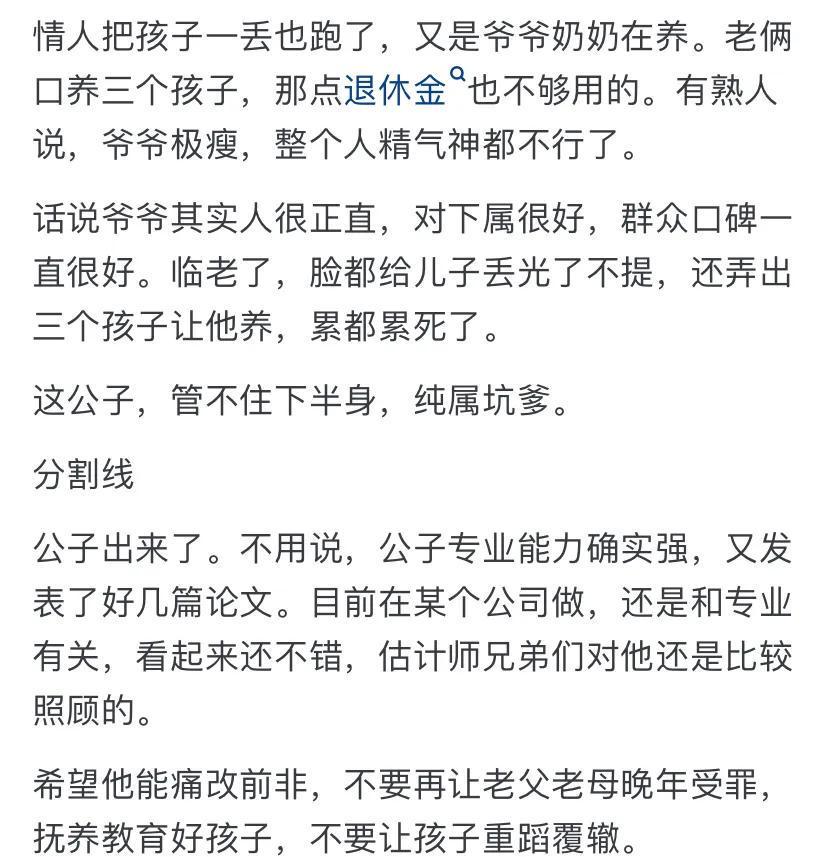 情人把孩子一丢也跑了，又是爷爷奶奶在养。老俩口养三个孩子，那点退休金也不够用的。有熟人说，爷爷极瘦，整个人精气神都不行了。

话说爷爷其实人很正直，对下属很好，群众口碑一直很好。临老了，脸都给儿子丢光了不提，还弄出三个孩子让他养，累都累死了。

这公子，管不住下半身，纯属坑爹。

分割线

公子出来了。不用说，公子专业能力确实强，又发表了好几篇论文。目前在某个公司做，还是和专业有关，看起来还不错，估计师兄弟们对他还是比较照顾的。

希望他能痛改前非，不要再让老父老母晚年受罪，抚养教育好孩子，不要让孩子重蹈覆辙。